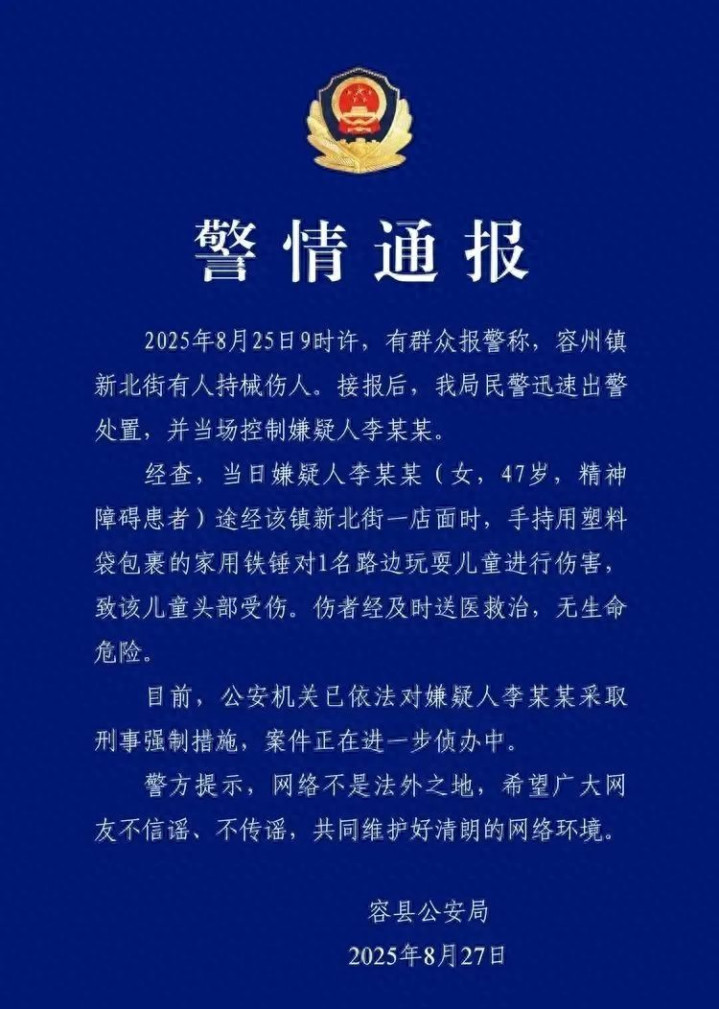 警情通报

2025年8月25日9时许，有群众报警称，容州镇新北街有人持械伤人。接报后，我局民警迅速出警处置，并当场控制嫌疑人李某某。

经查，当日嫌疑人李某某（女，47岁，精神障碍患者）途经该镇新北街一店面时，手持用塑料袋包裹的家用铁锤对1名路边玩耍儿童进行伤害，致该儿童头部受伤。伤者经及时送医救治，无生命危险。

目前，公安机关已依法对嫌疑人李某某采取刑事强制措施，案件正在进一步侦办中。

警方提示，网络不是法外之地，希望广大网友不信谣、不传谣，共同维护好清朗的网络环境。

容县公安局
2025年8月27日